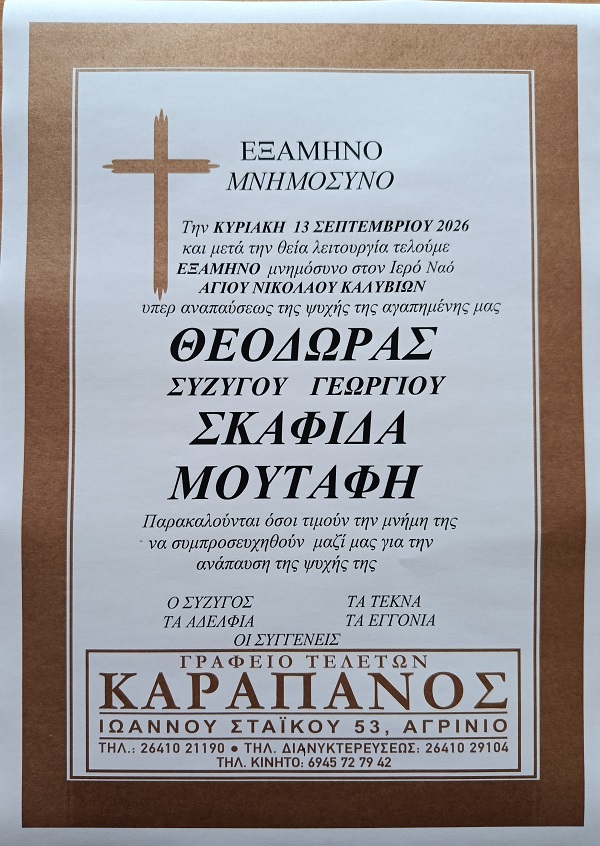 ΕΞΑΜΗΝΟ
ΜΝΗΜΟΣΥΝΟ

Την ΚΥΡΙΑΚΗ 13 ΣΕΠΤΕΜΒΡΙΟΥ 2026
και μετά την θεία λειτουργία τελούμε
ΕΞΑΜΗΝΟ μνημόσυνο στον Ιερό Ναό
ΑΓΙΟΥ ΝΙΚΟΛΑΟΥ ΚΑΛΥΒΙΩΝ
υπερ αναπαύσεως της ψυχής της αγαπημένης μας

ΘΕΟΔΩΡΑΣ
ΣΥΖΥΓΟΥ ΓΕΩΡΓΙΟΥ
ΣΚΑΦΙΔΑ
ΜΟΥΤΑΦΗ

Παρακαλούνται όσοι τιμούν την μνήμη της να συμπροσευχηθούν μαζί μας για την ανάπαυση της ψυχής της

Ο ΣΥΖΥΓΟΣ
ΤΑ ΑΔΕΛΦΙΑ
ΤΑ ΤΕΚΝΑ
ΤΑ ΕΓΓΟΝΙΑ
ΟΙ ΣΥΓΓΕΝΕΙΣ

ΓΡΑΦΕΙΟ ΤΕΛΕΤΩΝ
ΚΑΡΑΠΑΝΟΣ
ΙΩΑΝΝΟΥ ΣΤΑΪΚΟΥ 53, ΑΓΡΙΝΙΟ
ΤΗΛ.: 26410 21190 • ΤΗΛ. ΔΙΑΝΥΚΤΕΡΕΥΣΕΩΣ: 26410 29104
ΤΗΛ. ΚΙΝΗΤΟ: 6945 72 79 42